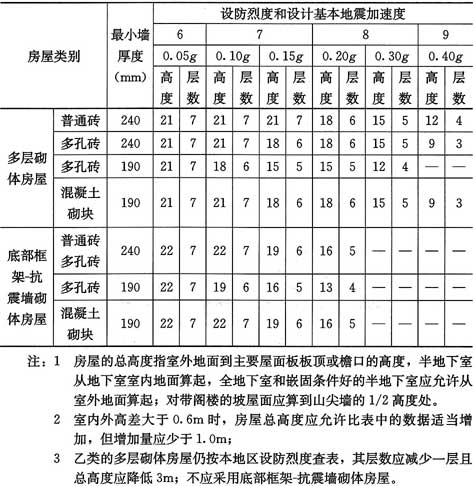 | 房屋类别 | | 最小墙厚度 (mm) | 设防烈度和设计基本地震加速度 | | | | | | | | | | | |
|---|---|---|---|---|---|---|---|---|---|---|---|---|---|---|
| | | | 6 | | 7 | | | | 8 | | | | 9 | |
| | | | 0.05$g$ | | 0.10$g$ | | 0.15$g$ | | 0.20$g$ | | 0.30$g$ | | 0.40$g$ | |
| | | | 高度 | 层数 | 高度 | 层数 | 高度 | 层数 | 高度 | 层数 | 高度 | 层数 | 高度 | 层数 |
| 多层砌体房屋 | 普通砖 | 240 | 21 | 7 | 21 | 7 | 21 | 7 | 18 | 6 | 15 | 5 | 12 | 4 |
| | 多孔砖 | 240 | 21 | 7 | 21 | 7 | 18 | 6 | 18 | 6 | 15 | 5 | 9 | 3 |
| | 多孔砖 | 190 | 21 | 7 | 18 | 6 | 15 | 5 | 15 | 5 | 12 | 4 | — | — |
| | 混凝土砌块 | 190 | 21 | 7 | 21 | 7 | 18 | 6 | 18 | 6 | 15 | 5 | 9 | 3 |
| 底部框架-抗震墙砌体房屋 | 普通砖 多孔砖 | 240 | 22 | 7 | 22 | 7 | 19 | 6 | 16 | 5 | — | — | — | — |
| | 多孔砖 | 190 | 22 | 7 | 19 | 6 | 16 | 5 | 13 | 4 | — | — | — | — |
| | 混凝土砌块 | 190 | 22 | 7 | 22 | 7 | 19 | 6 | 16 | 5 | — | — | — | — |

注：1 房屋的总高度指室外地面到主要屋面板板顶或檐口的高度，半地下室从地下室室内地面算起，全地下室和嵌固条件好的半地下室应允许从室外地面算起；对带阁楼的坡屋面应算到山尖墙的 1/2 高度处。

2 室内外高差大于 0.6m 时，房屋总高度应允许比表中的数据适当增加，但增加量应少于 1.0m；

3 乙类的多层砌体房屋仍按本地区设防烈度查表，其层数应减少一层且总高度应降低 3m；不应采用底部框架-抗震墙砌体房屋。